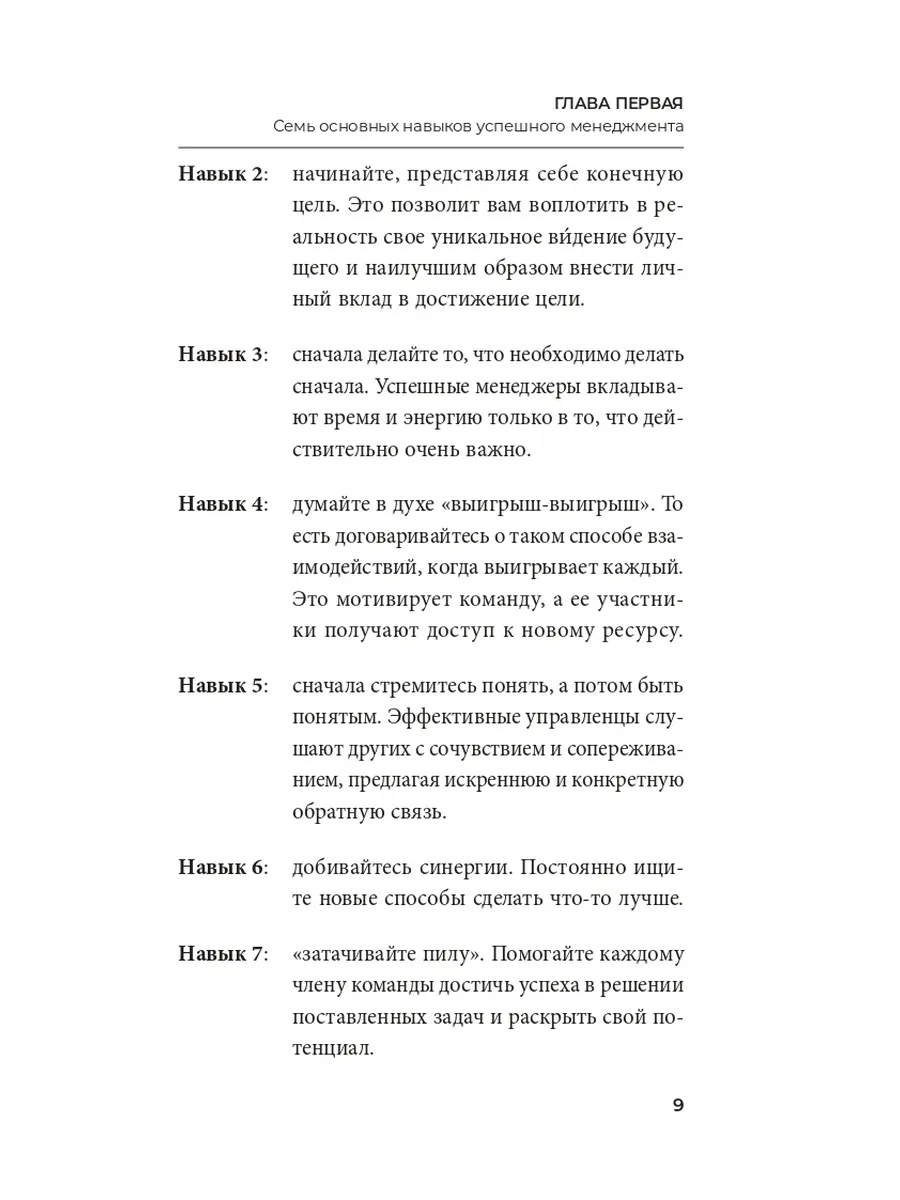 ГЛАВА ПЕРВАЯ
Семь основных навыков успешного менеджмента

Навык 2: начинайте, представляя себе конечную цель. Это позволит вам воплотить в реальность свое уникальное ви́дение будущего и наилучшим образом внести личный вклад в достижение цели.

Навык 3: сначала делайте то, что необходимо делать сначала. Успешные менеджеры вкладывают время и энергию только в то, что действительно очень важно.

Навык 4: думайте в духе «выигрыш-выигрыш». То есть договаривайтесь о таком способе взаимодействий, когда выигрывает каждый. Это мотивирует команду, а ее участники получают доступ к новому ресурсу.

Навык 5: сначала стремитесь понять, а потом быть понятым. Эффективные управленцы слушают других с сочувствием и сопереживанием, предлагая искреннюю и конкретную обратную связь.

Навык 6: добивайтесь синергии. Постоянно ищите новые способы сделать что-то лучше.

Навык 7: «затачивайте пилу». Помогайте каждому члену команды достичь успеха в решении поставленных задач и раскрыть свой потенциал.

9